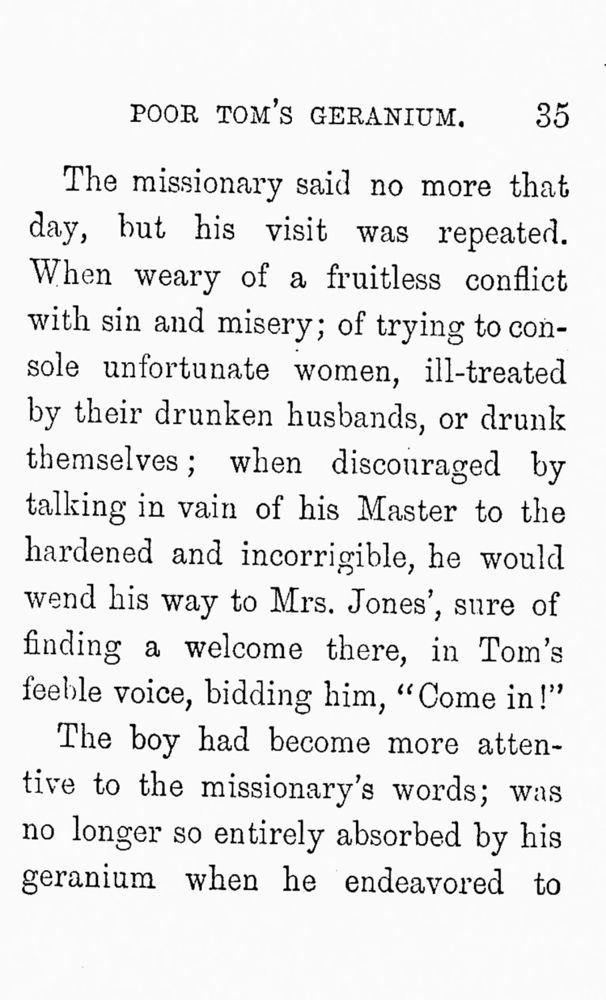 POOR TOM'S GERANIUM. 35

The missionary said no more that day, but his visit was repeated. When weary of a fruitless conflict with sin and misery; of trying to console unfortunate women, ill-treated by their drunken husbands, or drunk themselves; when discouraged by talking in vain of his Master to the hardened and incorrigible, he would wend his way to Mrs. Jones', sure of finding a welcome there, in Tom's feeble voice, bidding him, "Come in!"

The boy had become more attentive to the missionary's words; was no longer so entirely absorbed by his geranium when he endeavored to